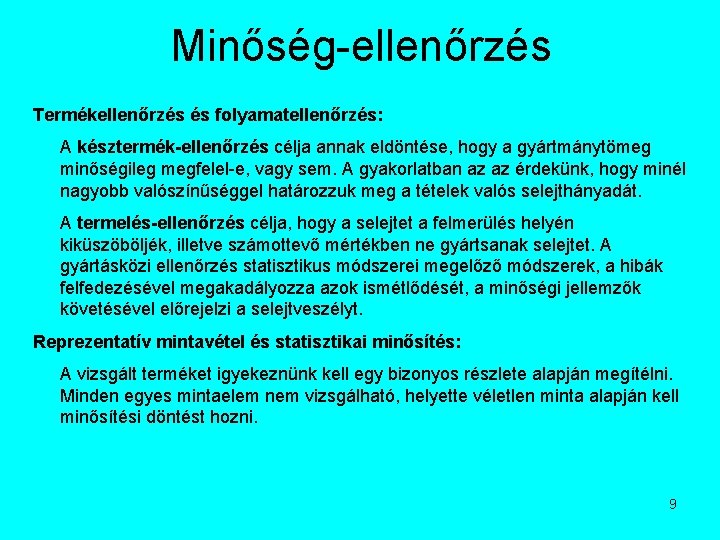 Minőség-ellenőrzés

Termékellenőrzés és folyamatellenőrzés:

A késztermék-ellenőrzés célja annak eldöntése, hogy a gyártmánytömeg minőségileg megfelel-e, vagy sem. A gyakorlatban az az érdekünk, hogy minél nagyobb valószínűséggel határozzuk meg a tételek valós selejthányadát.

A termelés-ellenőrzés célja, hogy a selejtet a felmerülés helyén kiküszöböljék, illetve számottevő mértékben ne gyártsanak selejtet. A gyártásközi ellenőrzés statisztikus módszerei megelőző módszerek, a hibák felfedezésével megakadályozza azok ismétlődését, a minőségi jellemzők követésével előrejelzi a selejtveszélyt.

Reprezentatív mintavétel és statisztikai minősítés:

A vizsgált terméket igyekeznünk kell egy bizonyos részlete alapján megítélni. Minden egyes mintaelem nem vizsgálható, helyette véletlen minta alapján kell minősítési döntést hozni.

9